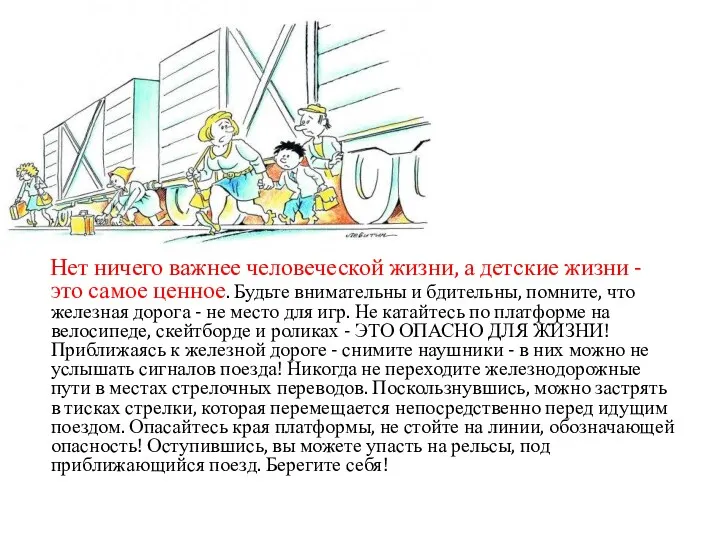 ЛЕВИТИН

Нет ничего важнее человеческой жизни, а детские жизни - это самое ценное. Будьте внимательны и бдительны, помните, что железная дорога - не место для игр. Не катайтесь по платформе на велосипеде, скейтборде и роликах - ЭТО ОПАСНО ДЛЯ ЖИЗНИ! Приближаясь к железной дороге - снимите наушники - в них можно не услышать сигналов поезда! Никогда не переходите железнодорожные пути в местах стрелочных переводов. Поскользнувшись, можно застрять в тисках стрелки, которая перемещается непосредственно перед идущим поездом. Опасайтесь края платформы, не стойте на линии, обозначающей опасность! Оступившись, вы можете упасть на рельсы, под приближающийся поезд. Берегите себя!